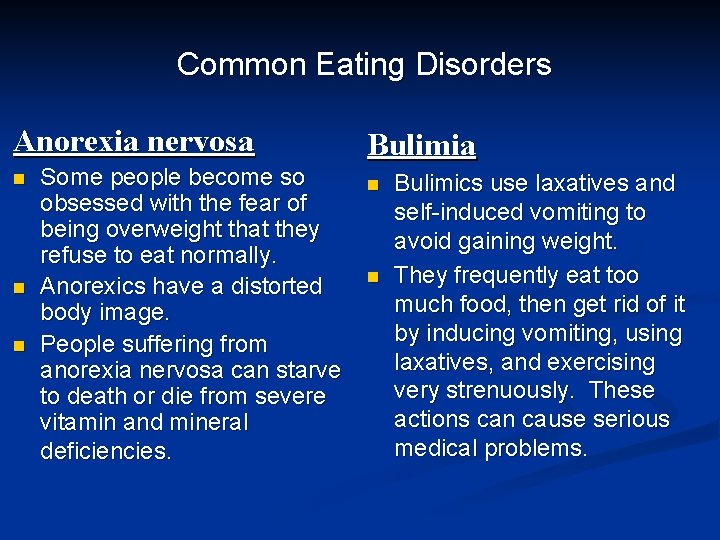 Common Eating Disorders

Anorexia nervosa

• Some people become so obsessed with the fear of being overweight that they refuse to eat normally.
• Anorexics have a distorted body image.
• People suffering from anorexia nervosa can starve to death or die from severe vitamin and mineral deficiencies.

Bulimia

• Bulimics use laxatives and self-induced vomiting to avoid gaining weight.
• They frequently eat too much food, then get rid of it by inducing vomiting, using laxatives, and exercising very strenuously. These actions can cause serious medical problems.